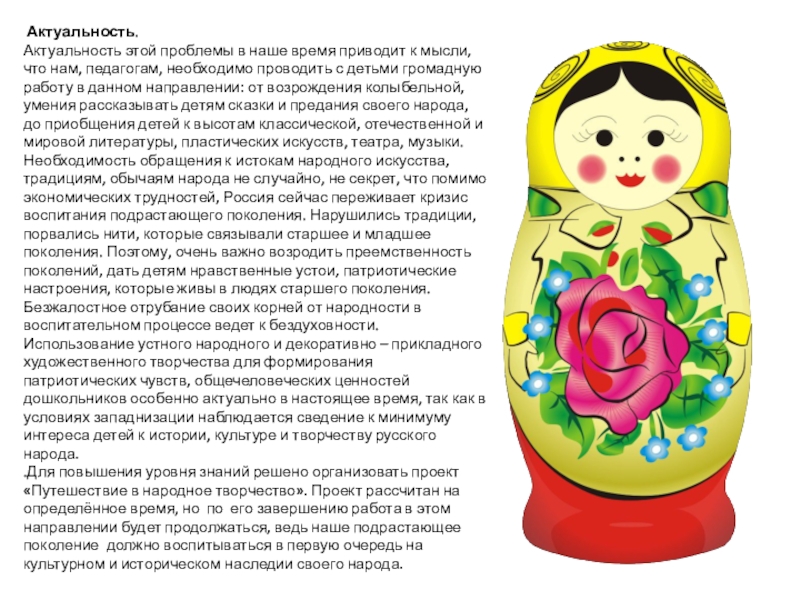 Актуальность.

Актуальность этой проблемы в наше время приводит к мысли, что нам, педагогам, необходимо проводить с детьми громадную работу в данном направлении: от возрождения колыбельной, умения рассказывать детям сказки и предания своего народа, до приобщения детей к высотам классической, отечественной и мировой литературы, пластических искусств, театра, музыки. Необходимость обращения к истокам народного искусства, традициям, обычаям народа не случайно, не секрет, что помимо экономических трудностей, Россия сейчас переживает кризис воспитания подрастающего поколения. Нарушились традиции, порвались нити, которые связывали старшее и младшее поколения. Поэтому, очень важно возродить преемственность поколений, дать детям нравственные устои, патриотические настроения, которые живы в людях старшего поколения. Безжалостное отрубание своих корней от народности в воспитательном процессе ведет к бездуховности. Использование устного народного и декоративно – прикладного художественного творчества для формирования патриотических чувств, общечеловеческих ценностей дошкольников особенно актуально в настоящее время, так как в условиях западнизации наблюдается сведение к минимуму интереса детей к истории, культуре и творчеству русского народа.

.Для повышения уровня знаний решено организовать проект «Путешествие в народное творчество». Проект рассчитан на определённое время, но по его завершению работа в этом направлении будет продолжаться, ведь наше подрастающее поколение должно воспитываться в первую очередь на культурном и историческом наследии своего народа.